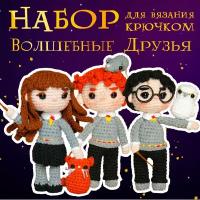 НАБОР для вязания крючком
Волшебные Друзья